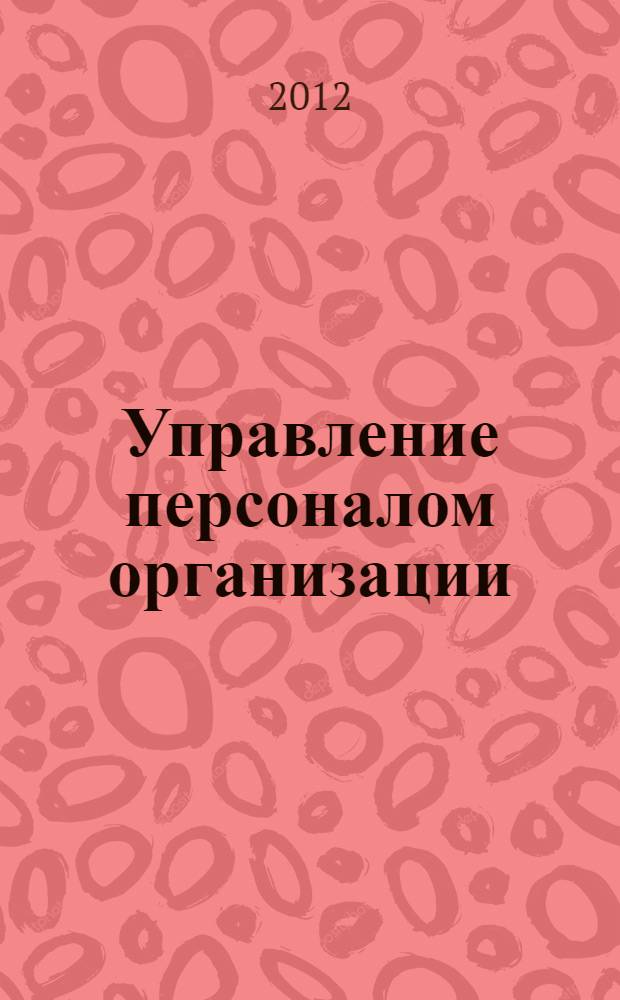 2012

Управление персоналом организации